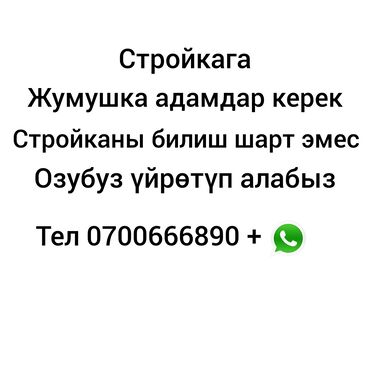 Стройкага
Жумушка адамдар керек
Стройканы билиш шарт эмес
Озубуз үйрөтүп алабыз

Тел 0700666890 +